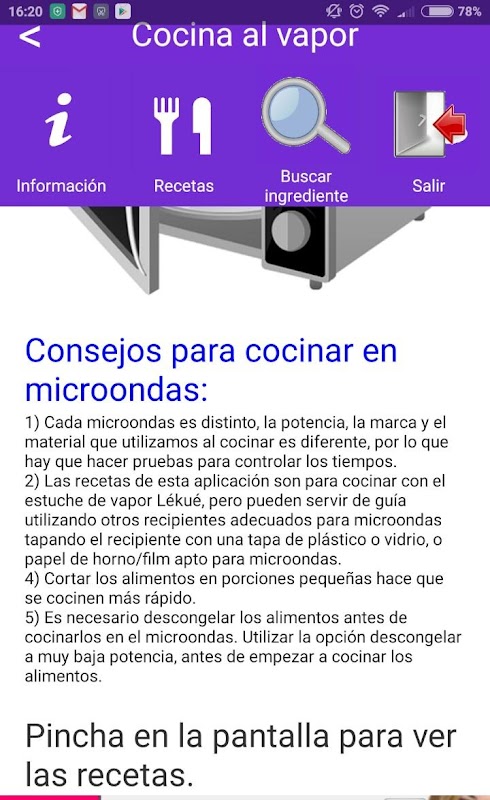 16:20 78%

<

Cocina al vapor

Información

Recetas

Buscar ingrediente

Salir

Consejos para cocinar en microondas:

1) Cada microondas es distinto, la potencia, la marca y el material que utilizamos al cocinar es diferente, por lo que hay que hacer pruebas para controlar los tiempos.
2) Las recetas de esta aplicación son para cocinar con el estuche de vapor Lékué, pero pueden servir de guía utilizando otros recipientes adecuados para microondas tapando el recipiente con una tapa de plástico o vidrio, o papel de horno/film apto para microondas.
4) Cortar los alimentos en porciones pequeñas hace que se cocinen más rápido.
5) Es necesario descongelar los alimentos antes de cocinarlos en el microondas. Utilizar la opción descongelar a muy baja potencia, antes de empezar a cocinar los alimentos.

Pincha en la pantalla para ver las recetas.